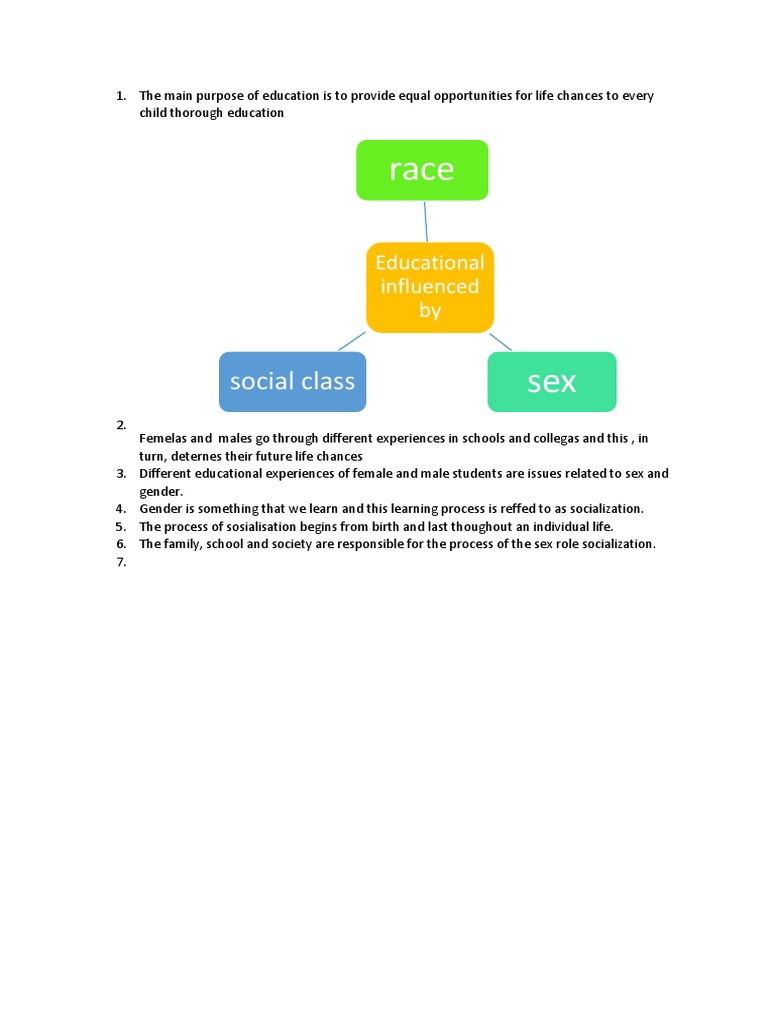 1. The main purpose of education is to provide equal opportunities for life chances to every child thorough education

race

Educational influenced by

social class

sex

2. Femelas and males go through different experiences in schools and collegas and this , in turn, deternes their future life chances
3. Different educational experiences of female and male students are issues related to sex and gender.
4. Gender is something that we learn and this learning process is reffed to as socialization.
5. The process of sosialisation begins from birth and last thoughout an individual life.
6. The family, school and society are responsible for the process of the sex role socialization.
7.